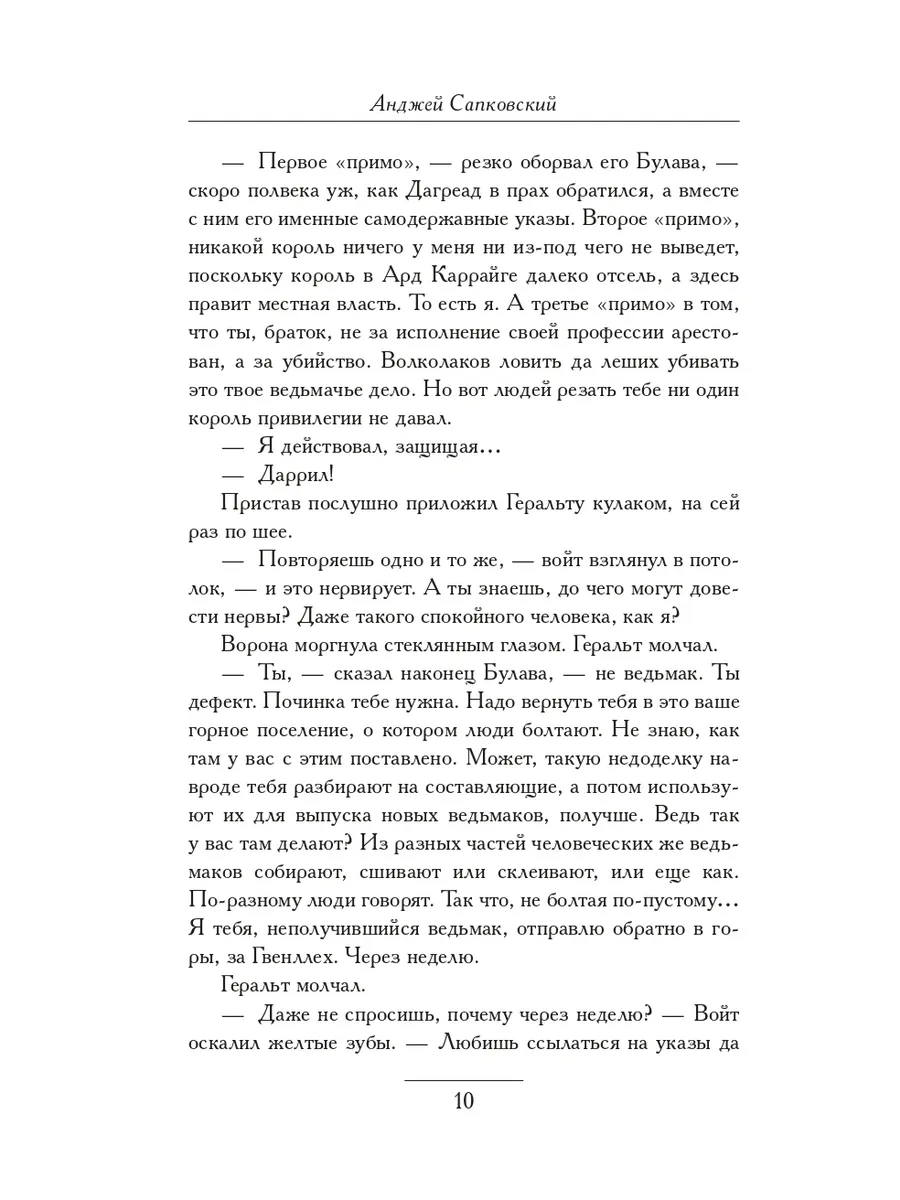 Анджей Сапковский

— Первое «примо», — резко оборвал его Булава, — скоро полвека уж, как Дагреад в прах обратился, а вместе с ним его именные самодержавные указы. Второе «примо», никакой король ничего у меня ни из-под чего не выведет, поскольку король в Ард Каррайге далеко отсель, а здесь правит местная власть. То есть я. А третье «примо» в том, что ты, браток, не за исполнение своей профессии арестован, а за убийство. Волколаков ловить да леших убивать это твое ведьмачье дело. Но вот людей резать тебе ни один король привилегии не давал.

— Я действовал, защищая...

— Даррил!

Пристав послушно приложил Геральту кулаком, на сей раз по шее.

— Повторяешь одно и то же, — войт взглянул в потолок, — и это нервирует. А ты знаешь, до чего могут довести нервы? Даже такого спокойного человека, как я?

Ворона моргнула стеклянным глазом. Геральт молчал.

— Ты, — сказал наконец Булава, — не ведьмак. Ты дефект. Починка тебе нужна. Надо вернуть тебя в это ваше горное поселение, о котором люди болтают. Не знаю, как там у вас с этим поставлено. Может, такую недоделку навроде тебя разбирают на составляющие, а потом используют их для выпуска новых ведьмаков, получше. Ведь так у вас там делают? Из разных частей человеческих же ведьмаков собирают, сшивают или склеивают, или еще как. По-разному люди говорят. Так что, не болтая по-пустому... Я тебя, неполучившийся ведьмак, отправлю обратно в горы, за Гвенллех. Через неделю.

Геральт молчал.

— Даже не спросишь, почему через неделю? — Войт оскалил желтые зубы. — Любишь ссылаться на указы да

10